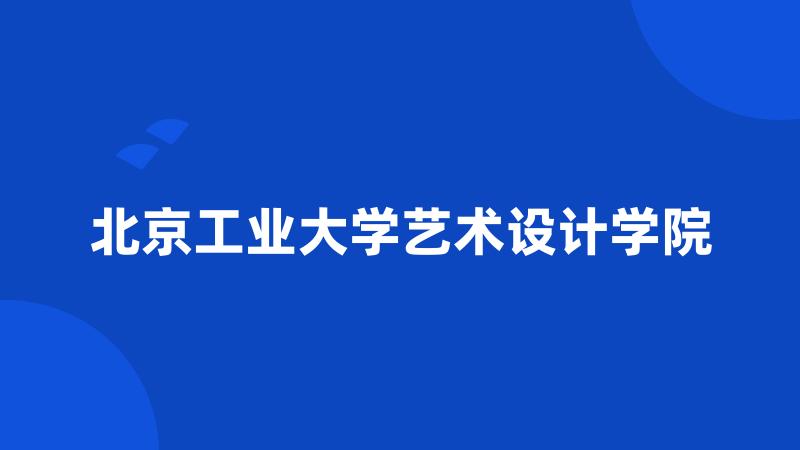 北京工业大学艺术设计学院